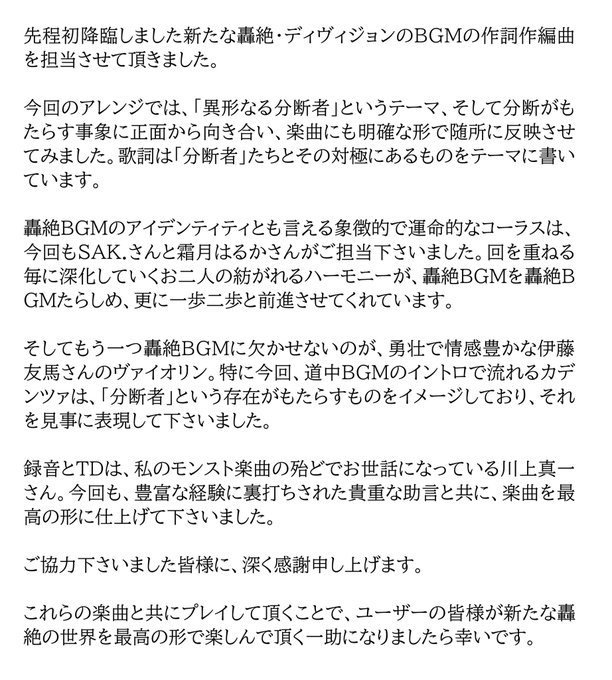 先程初降臨しました新たな轟絶・ディヴィジョンのBGMの作詞作編曲を担当させて頂きました。

今回のアレンジでは、「異形なる分断者」というテーマ、そして分断がもたらす事象に正面から向き合い、楽曲にも明確な形で随所に反映させてみました。歌詞は「分断者」たちとその対極にあるものをテーマに書いています。

轟絶BGMのアイデンティティとも言える象徴的で運命的なコーラスは、今回もSAK.さんと霜月はるかさんがご担当下さいました。回を重ねる毎に深化していくお二人の紡がれるハーモニーが、轟絶BGMを轟絶BGMたらしめ、更に一歩二歩と前進させてくれています。

そしてもう一つ轟絶BGMに欠かせないのが、勇壮で情感豊かな伊藤友馬さんのヴァイオリン。特に今回、道中BGMのイントロで流れるカデンツァは、「分断者」という存在がもたらすものをイメージしており、それを見事に表現して下さいました。

録音とTDは、私のモンスト楽曲の殆どでお世話になっている川上真一さん。今回も、豊富な経験に裏打ちされた貴重な助言と共に、楽曲を最高の形に仕上げて下さいました。

ご協力下さいました皆様に、深く感謝申し上げます。

これらの楽曲と共にプレイして頂くことで、ユーザーの皆様が新たな轟絶の世界を最高の形で楽しんで頂く一助になりましたら幸いです。